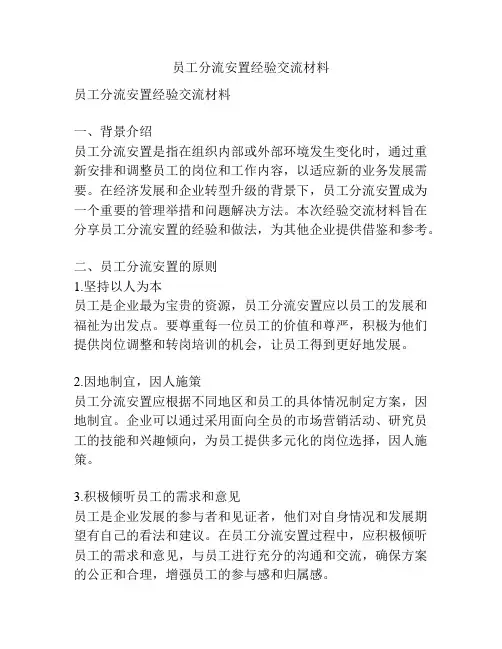 员工分流安置经验交流材料

员工分流安置经验交流材料

一、背景介绍
员工分流安置是指在组织内部或外部环境发生变化时，通过重新安排和调整员工的岗位和工作内容，以适应新的业务发展需要。在经济发展和企业转型升级的背景下，员工分流安置成为一个重要的管理举措和问题解决方法。本次经验交流材料旨在分享员工分流安置的经验和做法，为其他企业提供借鉴和参考。

二、员工分流安置的原则
1.坚持以人为本
员工是企业最为宝贵的资源，员工分流安置应以员工的发展和福祉为出发点。要尊重每一位员工的价值和尊严，积极为他们提供岗位调整和转岗培训的机会，让员工得到更好地发展。

2.因地制宜，因人施策
员工分流安置应根据不同地区和员工的具体情况制定方案，因地制宜。企业可以通过采用面向全员的市场营销活动、研究员工的技能和兴趣倾向，为员工提供多元化的岗位选择，因人施策。

3.积极倾听员工的需求和意见
员工是企业发展的参与者和见证者，他们对自身情况和发展期望有自己的看法和建议。在员工分流安置过程中，应积极倾听员工的需求和意见，与员工进行充分的沟通和交流，确保方案的公正和合理，增强员工的参与感和归属感。